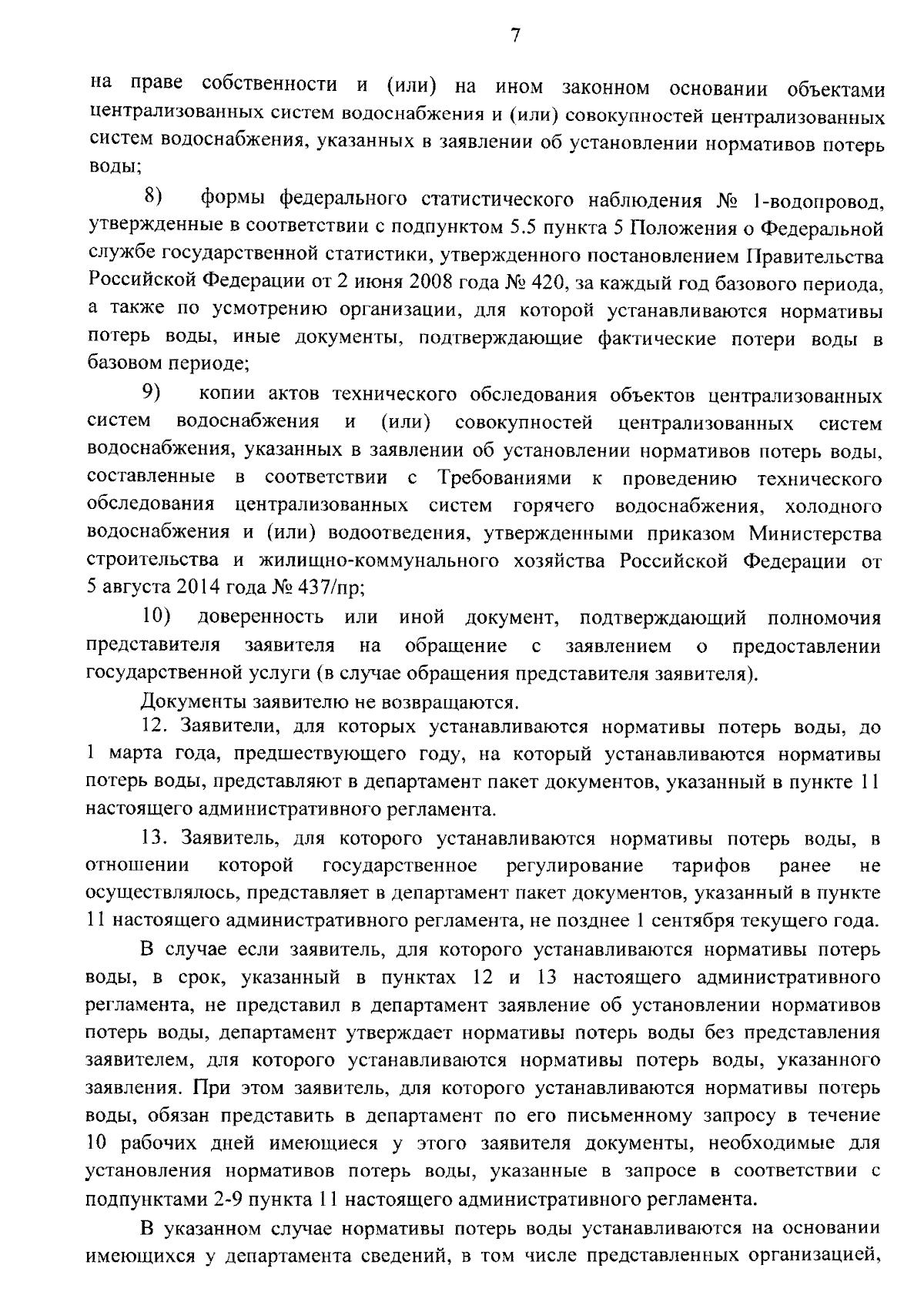 7

на праве собственности и (или) на ином законном основании объектами централизованных систем водоснабжения и (или) совокупностей централизованных систем водоснабжения, указанных в заявлении об установлении нормативов потерь воды;

8) формы федерального статистического наблюдения № 1-водопровод, утвержденные в соответствии с подпунктом 5.5 пункта 5 Положения о Федеральной службе государственной статистики, утвержденного постановлением Правительства Российской Федерации от 2 июня 2008 года № 420, за каждый год базового периода, а также по усмотрению организации, для которой устанавливаются нормативы потерь воды, иные документы, подтверждающие фактические потери воды в базовом периоде;

9) копии актов технического обследования объектов централизованных систем водоснабжения и (или) совокупностей централизованных систем водоснабжения, указанных в заявлении об установлении нормативов потерь воды, составленные в соответствии с Требованиями к проведению технического обследования централизованных систем горячего водоснабжения, холодного водоснабжения и (или) водоотведения, утвержденными приказом Министерства строительства и жилищно-коммунального хозяйства Российской Федерации от 5 августа 2014 года № 437/пр;

10) доверенность или иной документ, подтверждающий полномочия представителя заявителя на обращение с заявлением о предоставлении государственной услуги (в случае обращения представителя заявителя).

Документы заявителю не возвращаются.

12. Заявители, для которых устанавливаются нормативы потерь воды, до 1 марта года, предшествующего году, на который устанавливаются нормативы потерь воды, представляют в департамент пакет документов, указанный в пункте 11 настоящего административного регламента.

13. Заявитель, для которого устанавливаются нормативы потерь воды, в отношении которой государственное регулирование тарифов ранее не осуществлялось, представляет в департамент пакет документов, указанный в пункте 11 настоящего административного регламента, не позднее 1 сентября текущего года.

В случае если заявитель, для которого устанавливаются нормативы потерь воды, в срок, указанный в пунктах 12 и 13 настоящего административного регламента, не представил в департамент заявление об установлении нормативов потерь воды, департамент утверждает нормативы потерь воды без представления заявителем, для которого устанавливаются нормативы потерь воды, указанного заявления. При этом заявитель, для которого устанавливаются нормативы потерь воды, обязан представить в департамент по его письменному запросу в течение 10 рабочих дней имеющиеся у этого заявителя документы, необходимые для установления нормативов потерь воды, указанные в запросе в соответствии с подпунктами 2-9 пункта 11 настоящего административного регламента.

В указанном случае нормативы потерь воды устанавливаются на основании имеющихся у департамента сведений, в том числе представленных организацией,